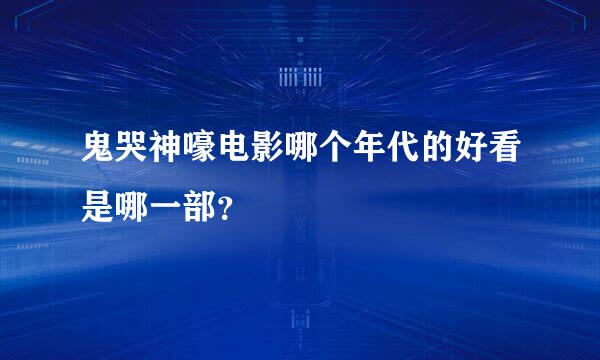 鬼哭神嚎电影哪个年代的好看是哪一部?